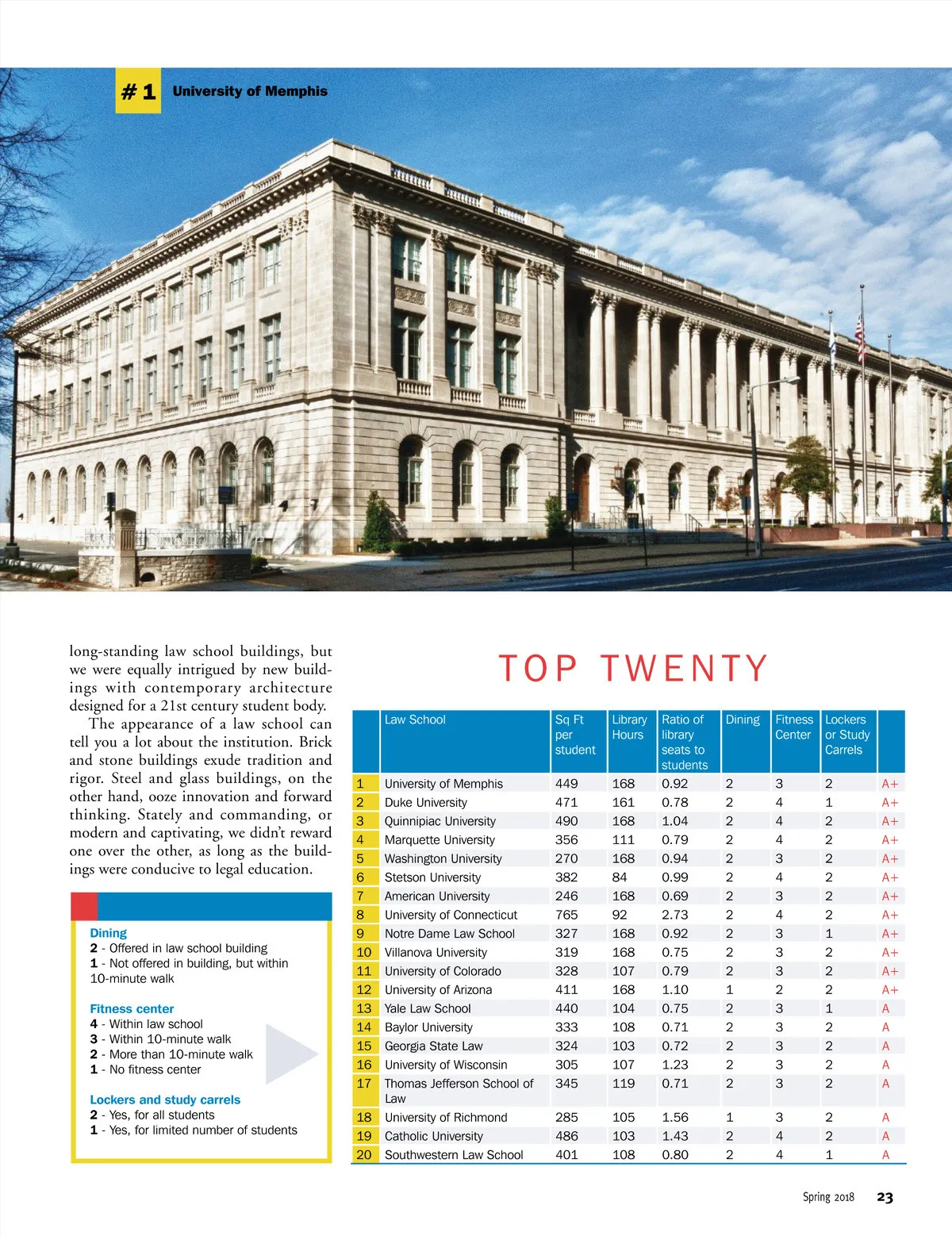 # 1 University of Memphis

long-standing law school buildings, but we were equally intrigued by new buildings with contemporary architecture designed for a 21st century student body.

The appearance of a law school can tell you a lot about the institution. Brick and stone buildings exude tradition and rigor. Steel and glass buildings, on the other hand, ooze innovation and forward thinking. Stately and commanding, or modern and captivating, we didn't reward one over the other, as long as the buildings were conducive to legal education.

Dining
2 - Offered in law school building
1 - Not offered in building, but within 10-minute walk

Fitness center
4 - Within law school
3 - Within 10-minute walk
2 - More than 10-minute walk
1 - No fitness center

Lockers and study carrels
2 - Yes, for all students
1 - Yes, for limited number of students

TOP TWENTY

| | Law School | Sq Ft per student | Library Hours | Ratio of library seats to students | Dining | Fitness Center | Lockers or Study Carrels | |
|---|---|---|---|---|---|---|---|---|
| 1 | University of Memphis | 449 | 168 | 0.92 | 2 | 3 | 2 | A+ |
| 2 | Duke University | 471 | 161 | 0.78 | 2 | 4 | 1 | A+ |
| 3 | Quinnipiac University | 490 | 168 | 1.04 | 2 | 4 | 2 | A+ |
| 4 | Marquette University | 356 | 111 | 0.79 | 2 | 4 | 2 | A+ |
| 5 | Washington University | 270 | 168 | 0.94 | 2 | 3 | 2 | A+ |
| 6 | Stetson University | 382 | 84 | 0.99 | 2 | 4 | 2 | A+ |
| 7 | American University | 246 | 168 | 0.69 | 2 | 3 | 2 | A+ |
| 8 | University of Connecticut | 765 | 92 | 2.73 | 2 | 4 | 2 | A+ |
| 9 | Notre Dame Law School | 327 | 168 | 0.92 | 2 | 3 | 1 | A+ |
| 10 | Villanova University | 319 | 168 | 0.75 | 2 | 3 | 2 | A+ |
| 11 | University of Colorado | 328 | 107 | 0.79 | 2 | 3 | 2 | A+ |
| 12 | University of Arizona | 411 | 168 | 1.10 | 1 | 2 | 2 | A+ |
| 13 | Yale Law School | 440 | 104 | 0.75 | 2 | 3 | 1 | A |
| 14 | Baylor University | 333 | 108 | 0.71 | 2 | 3 | 2 | A |
| 15 | Georgia State Law | 324 | 103 | 0.72 | 2 | 3 | 2 | A |
| 16 | University of Wisconsin | 305 | 107 | 1.23 | 2 | 3 | 2 | A |
| 17 | Thomas Jefferson School of Law | 345 | 119 | 0.71 | 2 | 3 | 2 | A |
| 18 | University of Richmond | 285 | 105 | 1.56 | 1 | 3 | 2 | A |
| 19 | Catholic University | 486 | 103 | 1.43 | 2 | 4 | 2 | A |
| 20 | Southwestern Law School | 401 | 108 | 0.80 | 2 | 4 | 1 | A |

Spring 2018 23